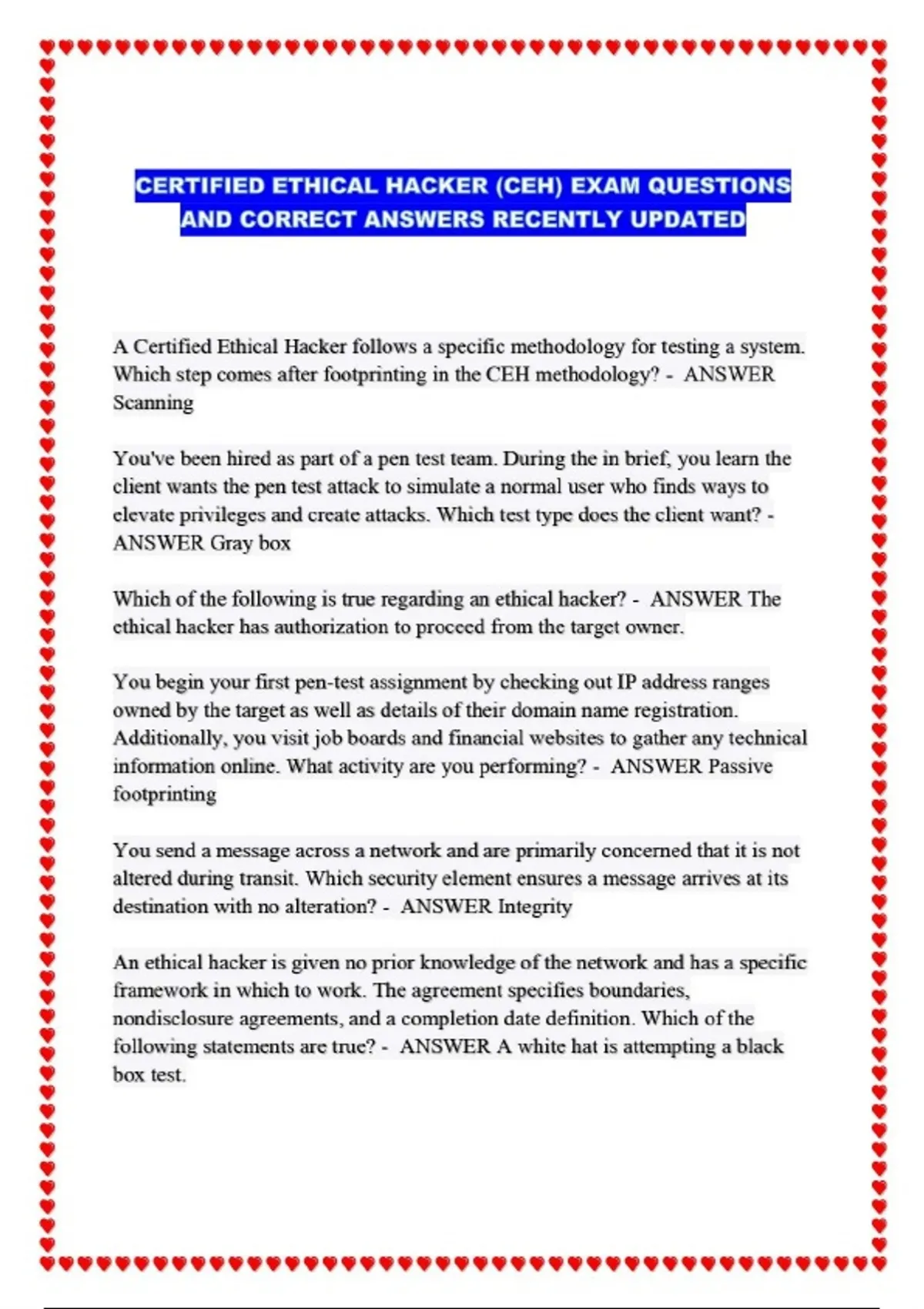 CERTIFIED ETHICAL HACKER (CEH) EXAM QUESTIONS AND CORRECT ANSWERS RECENTLY UPDATED

A Certified Ethical Hacker follows a specific methodology for testing a system. Which step comes after footprinting in the CEH methodology? - ANSWER Scanning

You've been hired as part of a pen test team. During the in brief, you learn the client wants the pen test attack to simulate a normal user who finds ways to elevate privileges and create attacks. Which test type does the client want? - ANSWER Gray box

Which of the following is true regarding an ethical hacker? - ANSWER The ethical hacker has authorization to proceed from the target owner.

You begin your first pen-test assignment by checking out IP address ranges owned by the target as well as details of their domain name registration. Additionally, you visit job boards and financial websites to gather any technical information online. What activity are you performing? - ANSWER Passive footprinting

You send a message across a network and are primarily concerned that it is not altered during transit. Which security element ensures a message arrives at its destination with no alteration? - ANSWER Integrity

An ethical hacker is given no prior knowledge of the network and has a specific framework in which to work. The agreement specifies boundaries, nondisclosure agreements, and a completion date definition. Which of the following statements are true? - ANSWER A white hat is attempting a black box test.